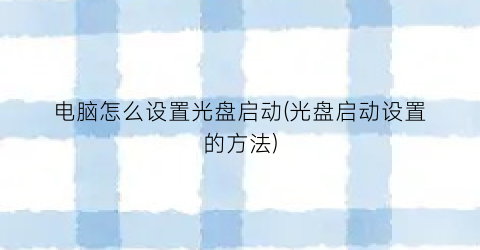 电脑怎么设置光盘启动(光盘启动设置的方法)